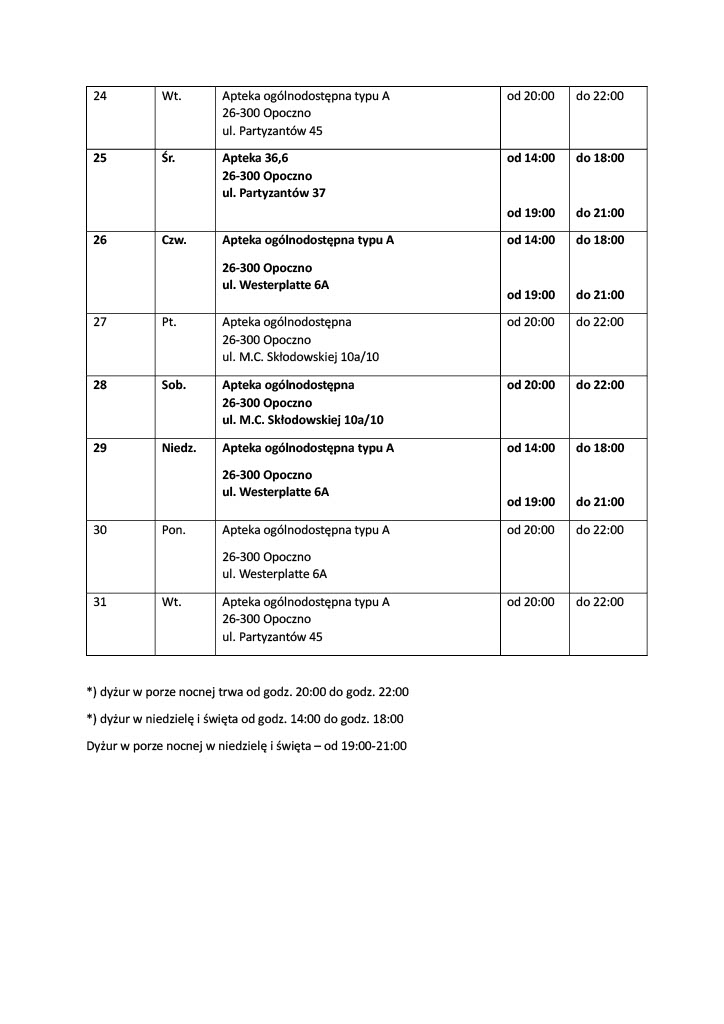 | 24 | Wt. | Apteka ogólnodostępna typu A 26-300 Opoczno ul. Partyzantów 45 | od 20:00 | do 22:00 |
|---|---|---|---|---|
| 25 | Śr. | Apteka 36,6 26-300 Opoczno ul. Partyzantów 37 | od 14:00 od 19:00 | do 18:00 do 21:00 |
| 26 | Czw. | Apteka ogólnodostępna typu A 26-300 Opoczno ul. Westerplatte 6A | od 14:00 od 19:00 | do 18:00 do 21:00 |
| 27 | Pt. | Apteka ogólnodostępna 26-300 Opoczno ul. M.C. Skłodowskiej 10a/10 | od 20:00 | do 22:00 |
| 28 | Sob. | Apteka ogólnodostępna 26-300 Opoczno ul. M.C. Skłodowskiej 10a/10 | od 20:00 | do 22:00 |
| 29 | Niedz. | Apteka ogólnodostępna typu A 26-300 Opoczno ul. Westerplatte 6A | od 14:00 od 19:00 | do 18:00 do 21:00 |
| 30 | Pon. | Apteka ogólnodostępna typu A 26-300 Opoczno ul. Westerplatte 6A | od 20:00 | do 22:00 |
| 31 | Wt. | Apteka ogólnodostępna typu A 26-300 Opoczno ul. Partyzantów 45 | od 20:00 | do 22:00 |

*) dyżur w porze nocnej trwa od godz. 20:00 do godz. 22:00

*) dyżur w niedzielę i święta od godz. 14:00 do godz. 18:00

Dyżur w porze nocnej w niedzielę i święta – od 19:00-21:00